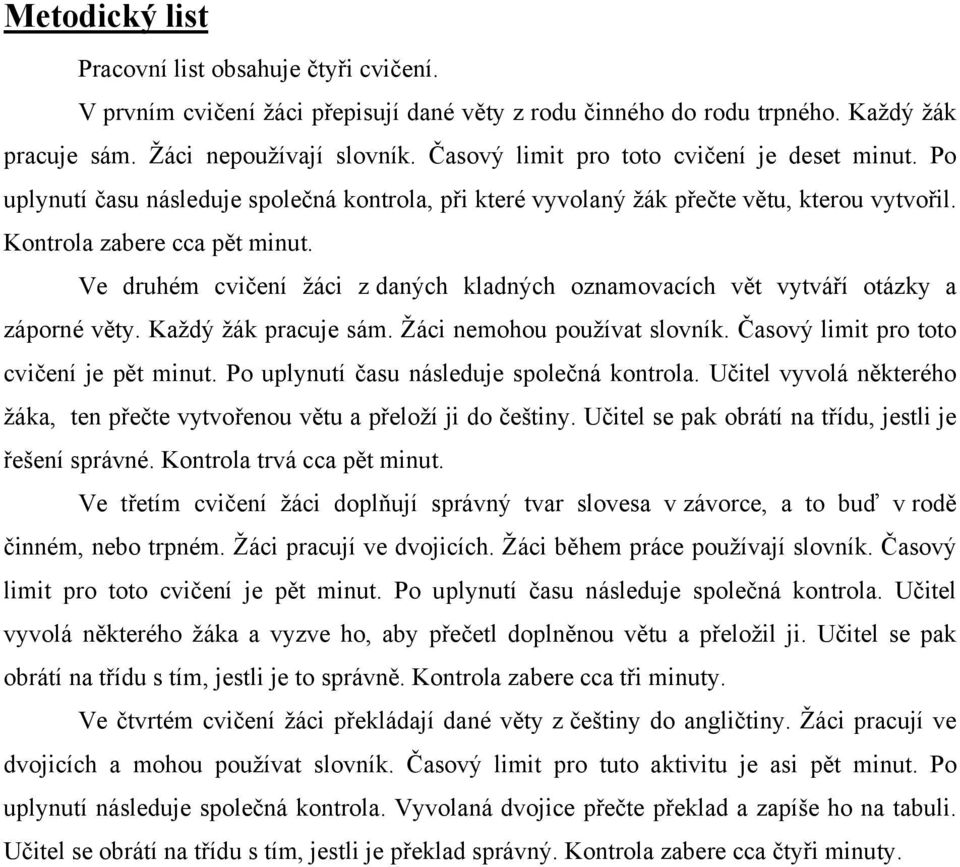 Metodický list

Pracovní list obsahuje čtyři cvičení.

V prvním cvičení žáci přepisují dané věty z rodu činného do rodu trpného. Každý žák pracuje sám. Žáci nepoužívají slovník. Časový limit pro toto cvičení je deset minut. Po uplynutí času následuje společná kontrola, při které vyvolaný žák přečte větu, kterou vytvořil. Kontrola zabere cca pět minut.

Ve druhém cvičení žáci z daných kladných oznamovacích vět vytváří otázky a záporné věty. Každý žák pracuje sám. Žáci nemohou používat slovník. Časový limit pro toto cvičení je pět minut. Po uplynutí času následuje společná kontrola. Učitel vyvolá některého žáka, ten přečte vytvořenou větu a přeloží ji do češtiny. Učitel se pak obrátí na třídu, jestli je řešení správné. Kontrola trvá cca pět minut.

Ve třetím cvičení žáci doplňují správný tvar slovesa v závorce, a to buď v rodě činném, nebo trpném. Žáci pracují ve dvojicích. Žáci během práce používají slovník. Časový limit pro toto cvičení je pět minut. Po uplynutí času následuje společná kontrola. Učitel vyvolá některého žáka a vyzve ho, aby přečetl doplněnou větu a přeložil ji. Učitel se pak obrátí na třídu s tím, jestli je to správně. Kontrola zabere cca tři minuty.

Ve čtvrtém cvičení žáci překládají dané věty z češtiny do angličtiny. Žáci pracují ve dvojicích a mohou používat slovník. Časový limit pro tuto aktivitu je asi pět minut. Po uplynutí následuje společná kontrola. Vyvolaná dvojice přečte překlad a zapíše ho na tabuli. Učitel se obrátí na třídu s tím, jestli je překlad správný. Kontrola zabere cca čtyři minuty.